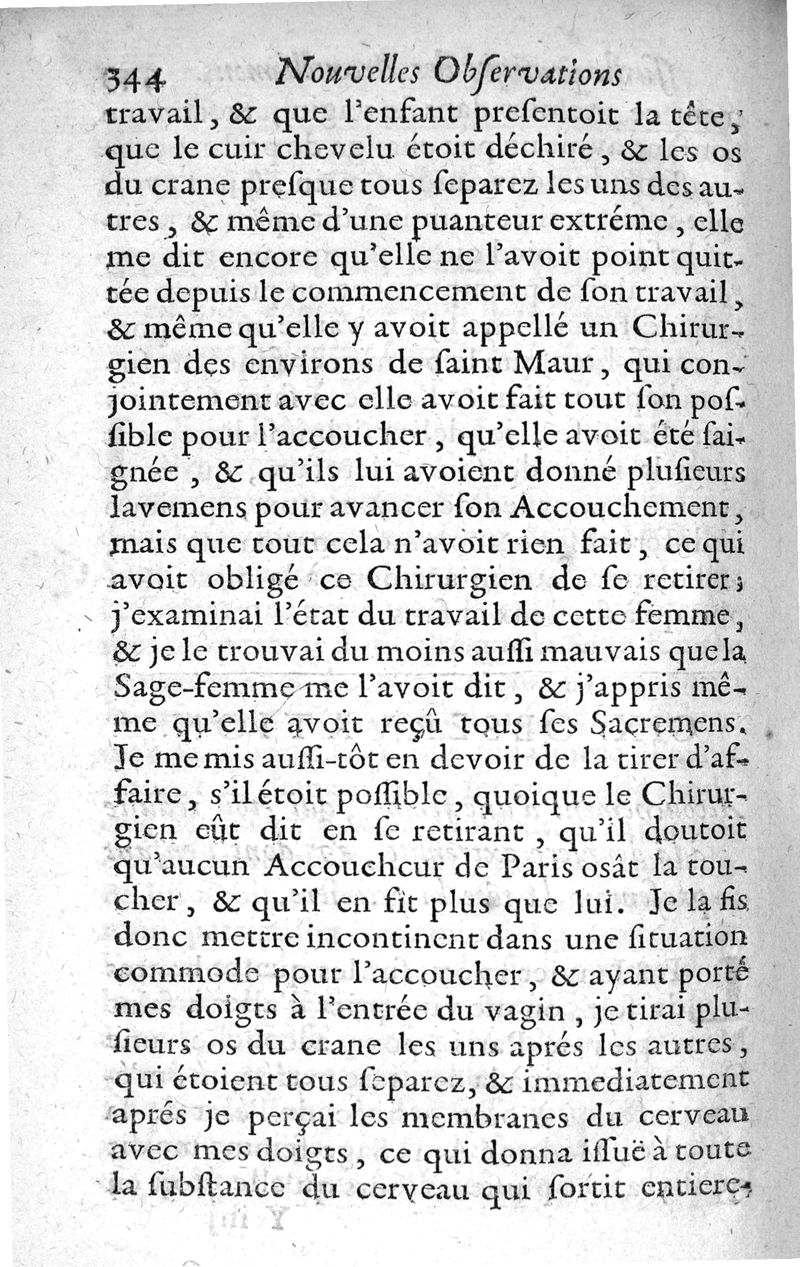 344 Nouvelles Obſervations

travail, & que l'enfant preſentoit la tête, que le cuir chevelu étoit déchiré, & les os du crane preſque tous ſeparez les uns des autres, & même d'une puanteur extréme, elle me dit encore qu'elle ne l'avoit point quittée depuis le commencement de ſon travail, & même qu'elle y avoit appellé un Chirurgien des environs de ſaint Maur, qui conjointement avec elle avoit fait tout ſon poſſible pour l'accoucher, qu'elle avoit été ſaignée, & qu'ils lui avoient donné pluſieurs lavemens pour avancer ſon Accouchement, mais que tout cela n'avoit rien fait, ce qui avoit obligé ce Chirurgien de ſe retirer; j'examinai l'état du travail de cette femme, & je le trouvai du moins auſſi mauvais que la Sage-femme me l'avoit dit, & j'appris même qu'elle avoit reçû tous ſes Sacremens. Je me mis auſſi-tôt en devoir de la tirer d'affaire, s'il étoit poſſible, quoique le Chirurgien eût dit en ſe retirant, qu'il doutoit qu'aucun Accoucheur de Paris osât la toucher, & qu'il en fît plus que lui. Je la fis donc mettre incontinent dans une ſituation commode pour l'accoucher, & ayant porté mes doigts à l'entrée du vagin, je tirai pluſieurs os du crane les uns aprés les autres, qui étoient tous ſeparez, & immediatement aprés je perçai les membranes du cerveau avec mes doigts, ce qui donna iſſuë à toute la ſubſtance du cerveau qui ſortit entiere-